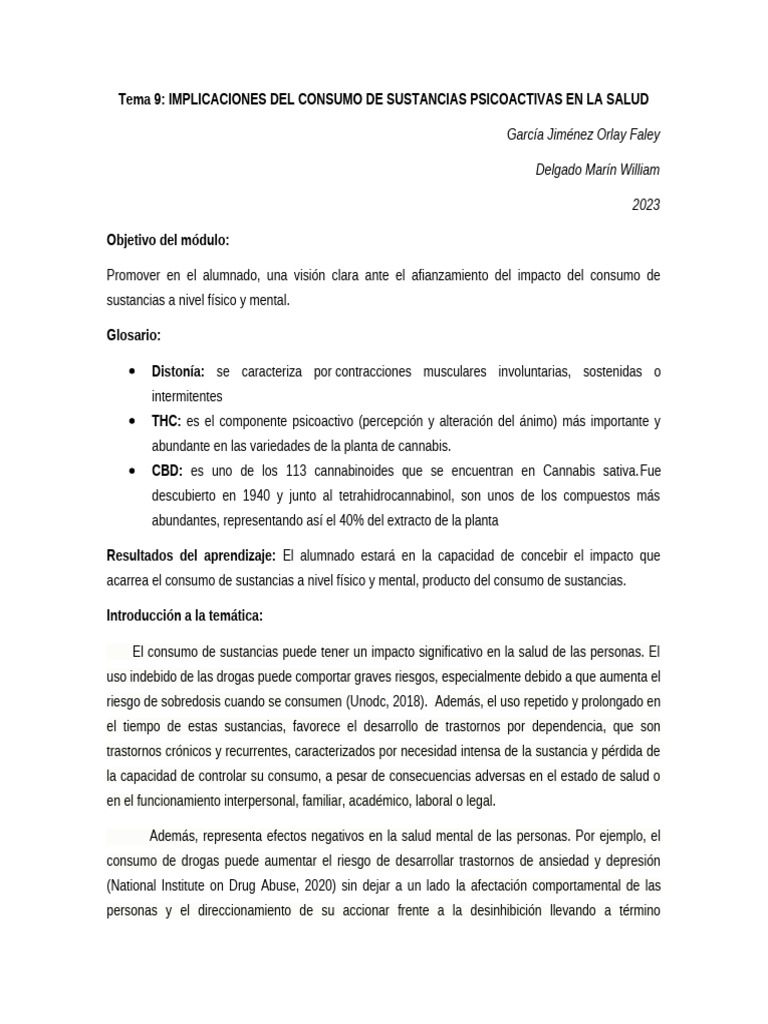 Tema 9: IMPLICACIONES DEL CONSUMO DE SUSTANCIAS PSICOACTIVAS EN LA SALUD

García Jiménez Orlay Faley

Delgado Marín William

2023

Objetivo del módulo:

Promover en el alumnado, una visión clara ante el afianzamiento del impacto del consumo de sustancias a nivel físico y mental.

Glosario:

• Distonía: se caracteriza por contracciones musculares involuntarias, sostenidas o intermitentes
• THC: es el componente psicoactivo (percepción y alteración del ánimo) más importante y abundante en las variedades de la planta de cannabis.
• CBD: es uno de los 113 cannabinoides que se encuentran en Cannabis sativa.Fue descubierto en 1940 y junto al tetrahidrocannabinol, son unos de los compuestos más abundantes, representando así el 40% del extracto de la planta

Resultados del aprendizaje: El alumnado estará en la capacidad de concebir el impacto que acarrea el consumo de sustancias a nivel físico y mental, producto del consumo de sustancias.

Introducción a la temática:

El consumo de sustancias puede tener un impacto significativo en la salud de las personas. El uso indebido de las drogas puede comportar graves riesgos, especialmente debido a que aumenta el riesgo de sobredosis cuando se consumen (Unodc, 2018). Además, el uso repetido y prolongado en el tiempo de estas sustancias, favorece el desarrollo de trastornos por dependencia, que son trastornos crónicos y recurrentes, caracterizados por necesidad intensa de la sustancia y pérdida de la capacidad de controlar su consumo, a pesar de consecuencias adversas en el estado de salud o en el funcionamiento interpersonal, familiar, académico, laboral o legal.

Además, representa efectos negativos en la salud mental de las personas. Por ejemplo, el consumo de drogas puede aumentar el riesgo de desarrollar trastornos de ansiedad y depresión (National Institute on Drug Abuse, 2020) sin dejar a un lado la afectación comportamental de las personas y el direccionamiento de su accionar frente a la desinhibición llevando a término